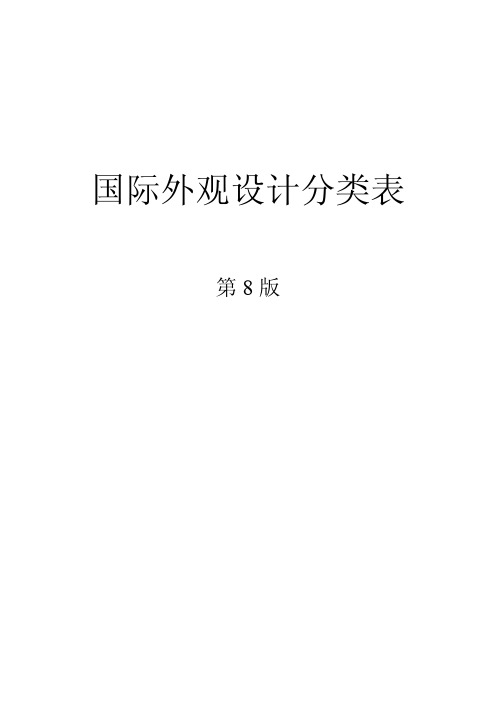 国际外观设计分类表

第 8 版